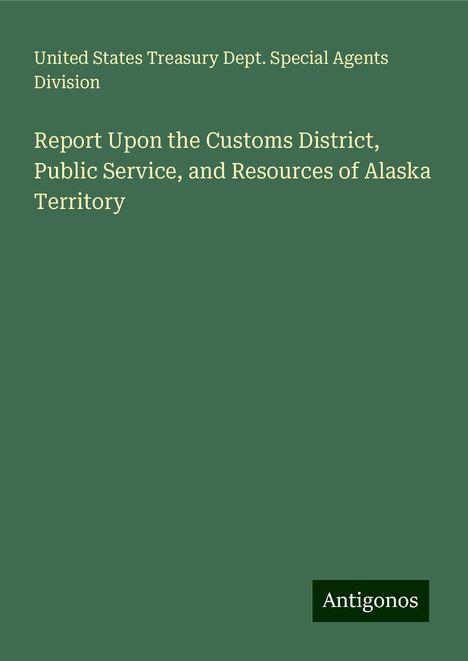 United States Treasury Dept. Special Agents Division

Report Upon the Customs District, Public Service, and Resources of Alaska Territory

Antigonos